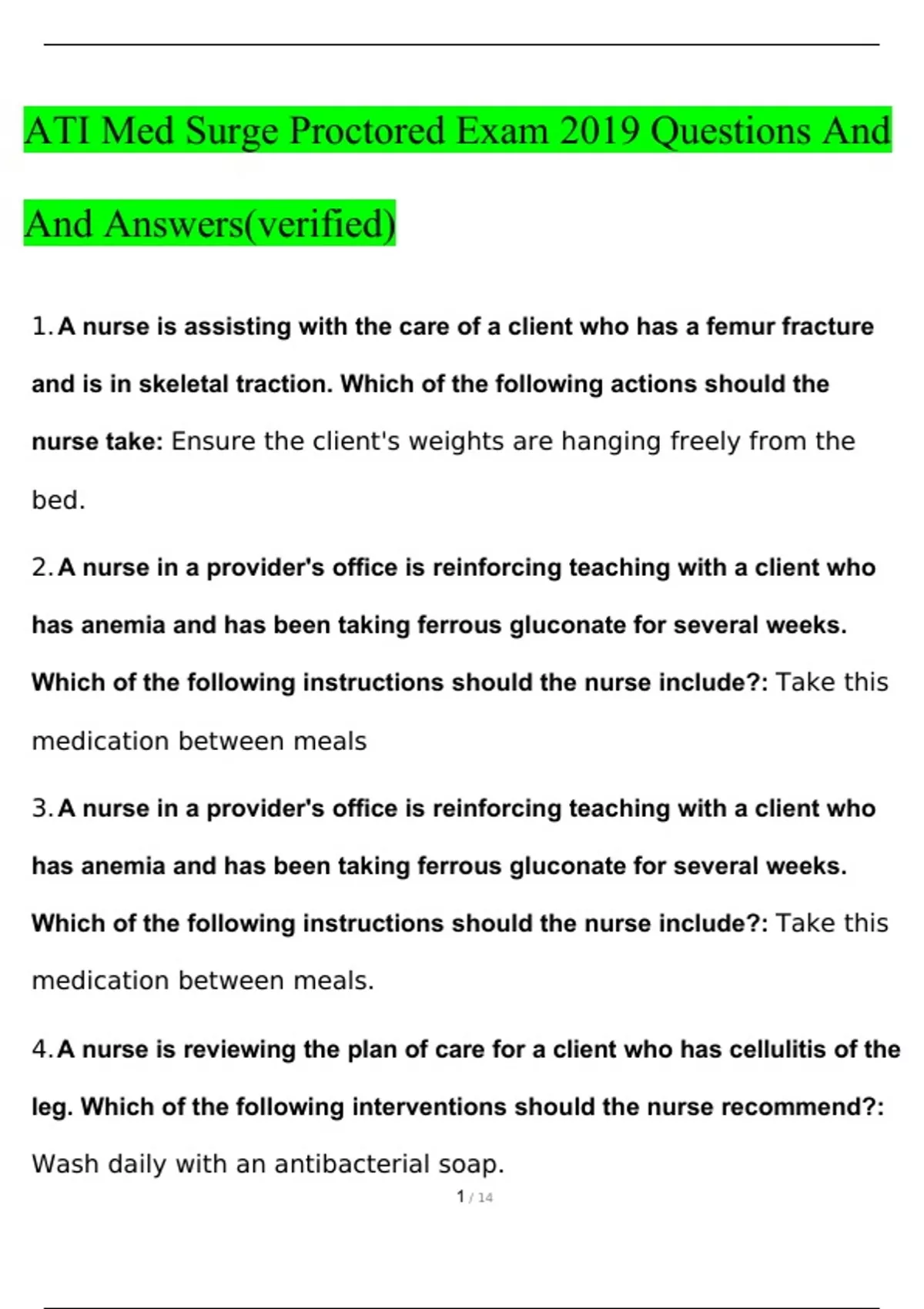 ATI Med Surge Proctored Exam 2019 Questions And And Answers(verified)

1. A nurse is assisting with the care of a client who has a femur fracture and is in skeletal traction. Which of the following actions should the nurse take: Ensure the client's weights are hanging freely from the bed.

2. A nurse in a provider's office is reinforcing teaching with a client who has anemia and has been taking ferrous gluconate for several weeks. Which of the following instructions should the nurse include?: Take this medication between meals

3. A nurse in a provider's office is reinforcing teaching with a client who has anemia and has been taking ferrous gluconate for several weeks. Which of the following instructions should the nurse include?: Take this medication between meals.

4. A nurse is reviewing the plan of care for a client who has cellulitis of the leg. Which of the following interventions should the nurse recommend?: Wash daily with an antibacterial soap.

1 / 14